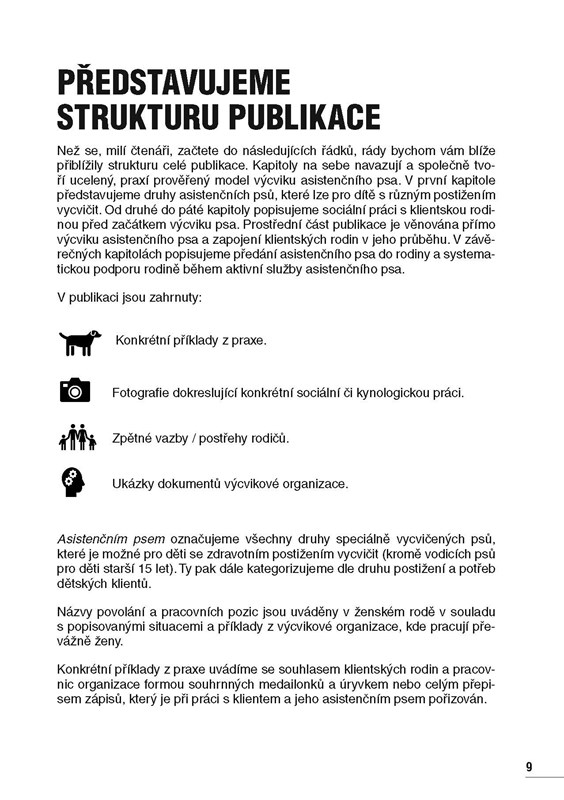 PŘEDSTAVUJEME STRUKTURU PUBLIKACE

Než se, milí čtenáři, začtete do následujících řádků, rády bychom vám blíže přiblížily strukturu celé publikace. Kapitoly na sebe navazují a společně tvoří ucelený, praxí prověřený model výcviku asistenčního psa. V první kapitole představujeme druhy asistenčních psů, které lze pro dítě s různým postižením vycvičit. Od druhé do páté kapitoly popisujeme sociální práci s klientskou rodinou před začátkem výcviku psa. Prostřední část publikace je věnována přímo výcviku asistenčního psa a zapojení klientských rodin v jeho průběhu. V závěrečných kapitolách popisujeme předání asistenčního psa do rodiny a systematickou podporu rodině během aktivní služby asistenčního psa.

V publikaci jsou zahrnuty:

Konkrétní příklady z praxe.

Fotografie dokreslující konkrétní sociální či kynologickou práci.

Zpětné vazby / postřehy rodičů.

Ukázky dokumentů výcvikové organizace.

Asistenčním psem označujeme všechny druhy speciálně vycvičených psů, které je možné pro děti se zdravotním postižením vycvičit (kromě vodicích psů pro děti starší 15 let). Ty pak dále kategorizujeme dle druhu postižení a potřeb dětských klientů.

Názvy povolání a pracovních pozic jsou uváděny v ženském rodě v souladu s popisovanými situacemi a příklady z výcvikové organizace, kde pracují převážně ženy.

Konkrétní příklady z praxe uvádíme se souhlasem klientských rodin a pracovnic organizace formou souhrnných medailonků a úryvkem nebo celým přepisem zápisů, který je při práci s klientem a jeho asistenčním psem pořizován.

9